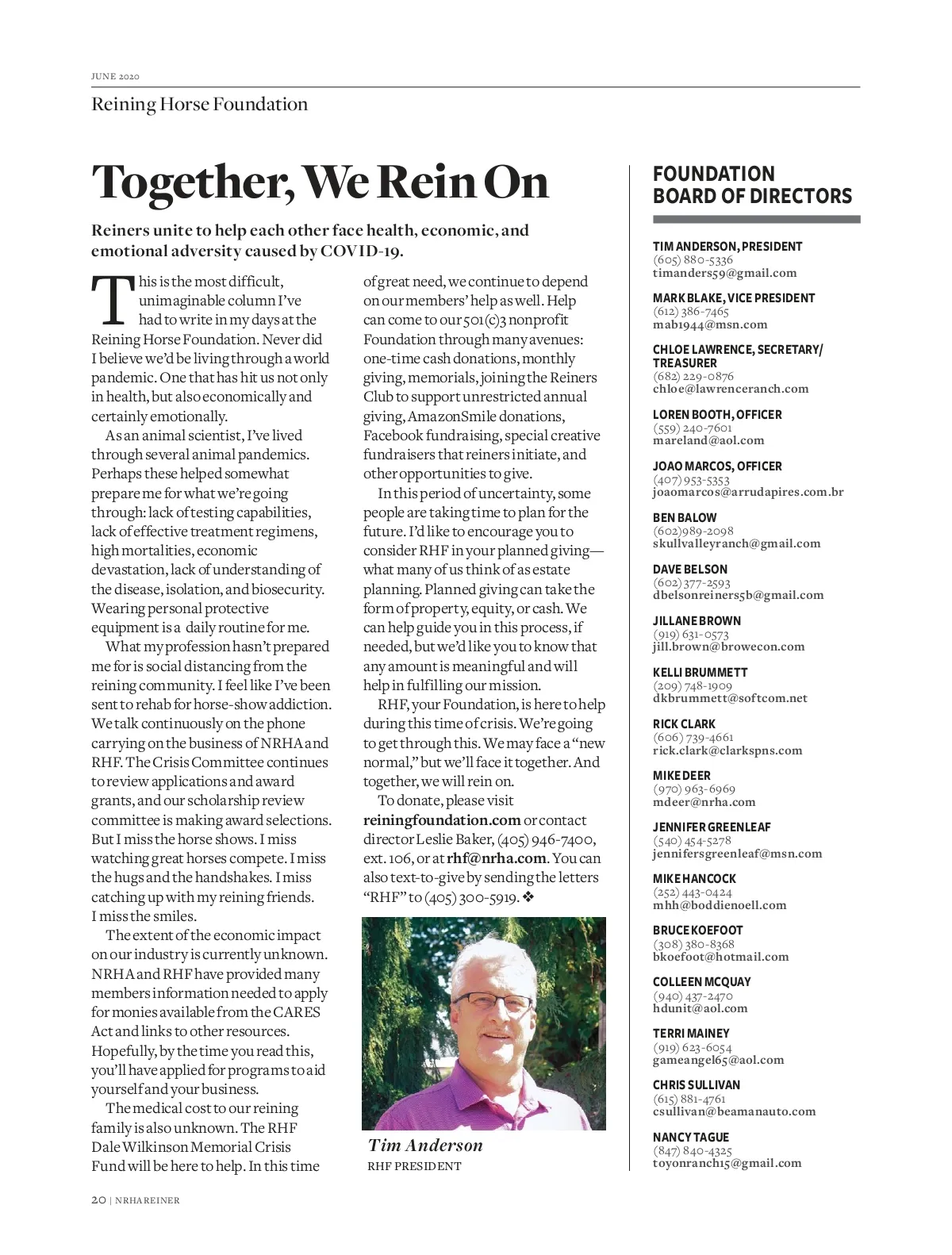 JUNE 2020

Reining Horse Foundation

Together, We Rein On

Reiners unite to help each other face health, economic, and emotional adversity caused by COVID-19.

This is the most difficult, unimaginable column I've had to write in my days at the Reining Horse Foundation. Never did I believe we'd be living through a world pandemic. One that has hit us not only in health, but also economically and certainly emotionally.

As an animal scientist, I've lived through several animal pandemics. Perhaps these helped somewhat prepare me for what we're going through: lack of testing capabilities, lack of effective treatment regimens, high mortalities, economic devastation, lack of understanding of the disease, isolation, and biosecurity. Wearing personal protective equipment is a daily routine for me.

What my profession hasn't prepared me for is social distancing from the reining community. I feel like I've been sent to rehab for horse-show addiction. We talk continuously on the phone carrying on the business of NRHA and RHF. The Crisis Committee continues to review applications and award grants, and our scholarship review committee is making award selections. But I miss the horse shows. I miss watching great horses compete. I miss the hugs and the handshakes. I miss catching up with my reining friends. I miss the smiles.

The extent of the economic impact on our industry is currently unknown. NRHA and RHF have provided many members information needed to apply for monies available from the CARES Act and links to other resources. Hopefully, by the time you read this, you'll have applied for programs to aid yourself and your business.

The medical cost to our reining family is also unknown. The RHF Dale Wilkinson Memorial Crisis Fund will be here to help. In this time of great need, we continue to depend on our members' help as well. Help can come to our 501(c)3 nonprofit Foundation through many avenues: one-time cash donations, monthly giving, memorials, joining the Reiners Club to support unrestricted annual giving, AmazonSmile donations, Facebook fundraising, special creative fundraisers that reiners initiate, and other opportunities to give.

In this period of uncertainty, some people are taking time to plan for the future. I'd like to encourage you to consider RHF in your planned giving—what many of us think of as estate planning. Planned giving can take the form of property, equity, or cash. We can help guide you in this process, if needed, but we'd like you to know that any amount is meaningful and will help in fulfilling our mission.

RHF, your Foundation, is here to help during this time of crisis. We're going to get through this. We may face a "new normal," but we'll face it together. And together, we will rein on.

To donate, please visit reiningfoundation.com or contact director Leslie Baker, (405) 946-7400, ext. 106, or at rhf@nrha.com. You can also text-to-give by sending the letters "RHF" to (405) 300-5919. ❖

Tim Anderson
RHF PRESIDENT

FOUNDATION BOARD OF DIRECTORS

TIM ANDERSON, PRESIDENT
(605) 880-5336
timanders59@gmail.com

MARK BLAKE, VICE PRESIDENT
(612) 386-7465
mab1944@msn.com

CHLOE LAWRENCE, SECRETARY/TREASURER
(682) 229-0876
chloe@lawrenceranch.com

LOREN BOOTH, OFFICER
(559) 240-7601
mareland@aol.com

JOAO MARCOS, OFFICER
(407) 953-5353
joaomarcos@arrudapires.com.br

BEN BALOW
(602)989-2098
skullvalleyranch@gmail.com

DAVE BELSON
(602) 377-2593
dbelsonreiners5b@gmail.com

JILLANE BROWN
(919) 631-0573
jill.brown@browecon.com

KELLI BRUMMETT
(209) 748-1909
dkbrummett@softcom.net

RICK CLARK
(606) 739-4661
rick.clark@clarkspns.com

MIKE DEER
(970) 963-6969
mdeer@nrha.com

JENNIFER GREENLEAF
(540) 454-5278
jennifersgreenleaf@msn.com

MIKE HANCOCK
(252) 443-0424
mhh@boddienoell.com

BRUCE KOEFOOT
(308) 380-8368
bkoefoot@hotmail.com

COLLEEN MCQUAY
(940) 437-2470
hdunit@aol.com

TERRI MAINEY
(919) 623-6054
gameangel65@aol.com

CHRIS SULLIVAN
(615) 881-4761
csullivan@beamanauto.com

NANCY TAGUE
(847) 840-4325
toyonranch15@gmail.com

20 | NRHA REINER